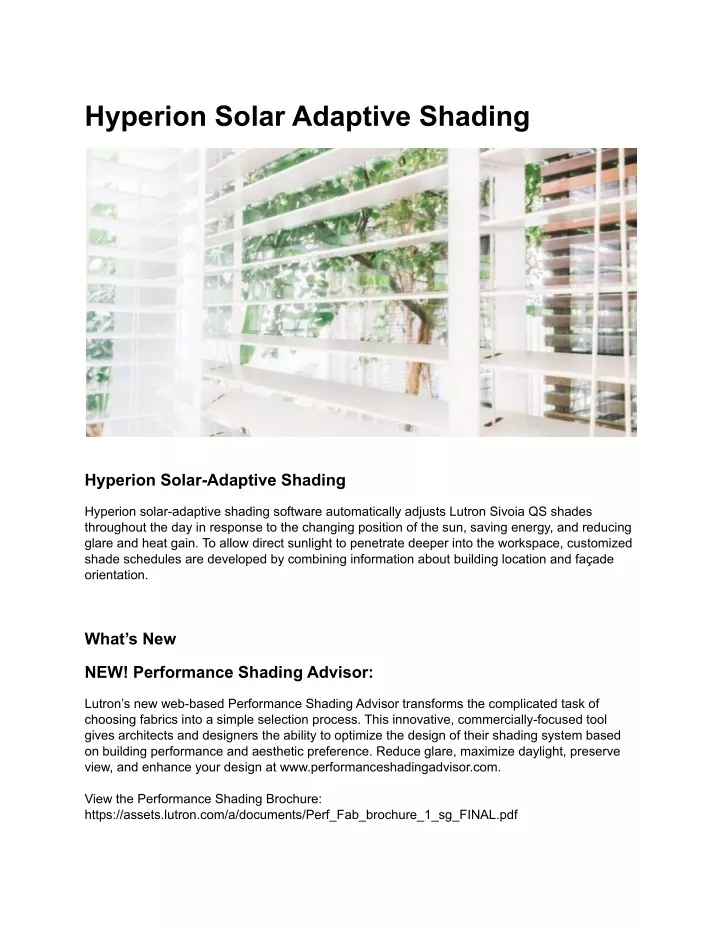 Hyperion Solar Adaptive Shading

Hyperion Solar-Adaptive Shading

Hyperion solar-adaptive shading software automatically adjusts Lutron Sivoia QS shades throughout the day in response to the changing position of the sun, saving energy, and reducing glare and heat gain. To allow direct sunlight to penetrate deeper into the workspace, customized shade schedules are developed by combining information about building location and façade orientation.

What's New

NEW! Performance Shading Advisor:

Lutron's new web-based Performance Shading Advisor transforms the complicated task of choosing fabrics into a simple selection process. This innovative, commercially-focused tool gives architects and designers the ability to optimize the design of their shading system based on building performance and aesthetic preference. Reduce glare, maximize daylight, preserve view, and enhance your design at www.performanceshadingadvisor.com.

View the Performance Shading Brochure:
https://assets.lutron.com/a/documents/Perf_Fab_brochure_1_sg_FINAL.pdf